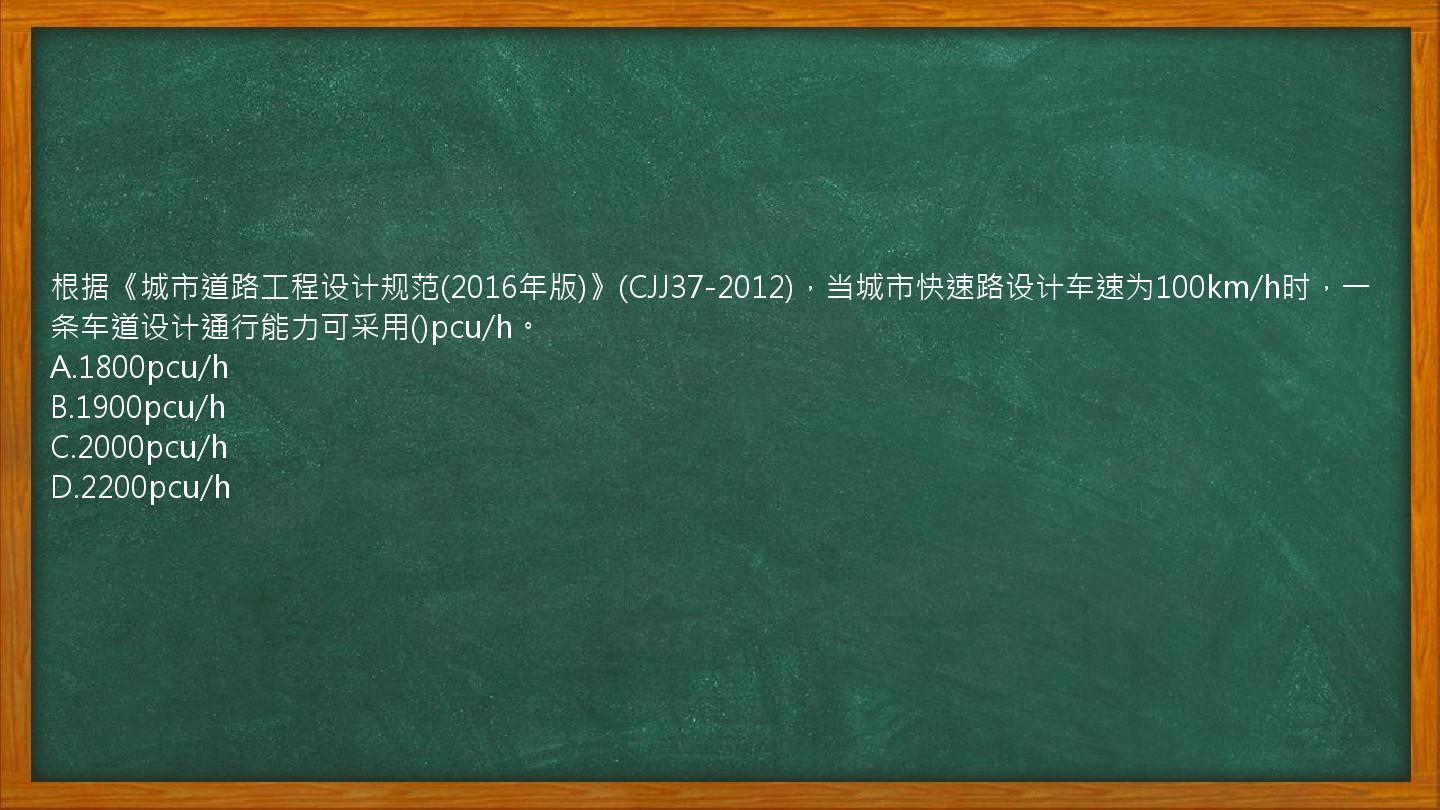 根据《城市道路工程设计规范(2016年版)》(CJJ37-2012)，当城市快速路设计车速为100km/h时，一条车道设计通行能力可采用()pcu/h。
A.1800pcu/h
B.1900pcu/h
C.2000pcu/h
D.2200pcu/h